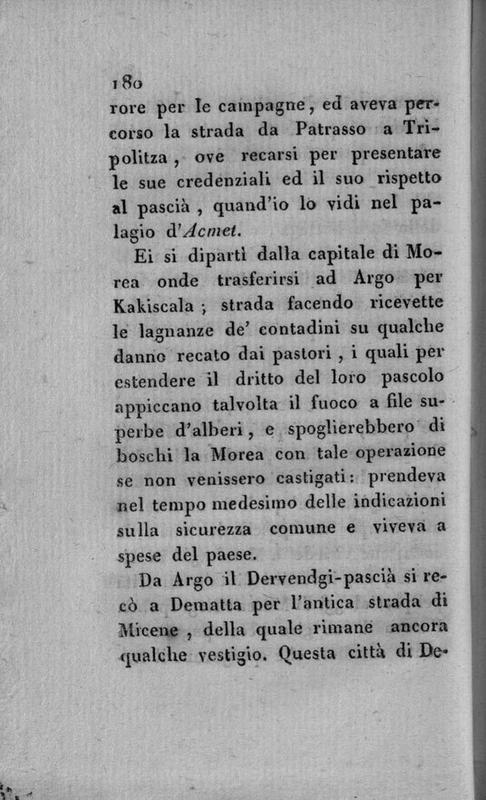 180

rore per le campagne, ed aveva percorso la strada da Patrasso a Tripolitza, ove recarsi per presentare le sue credenziali ed il suo rispetto al pascià, quand'io lo vidi nel palagio d'Acmet.

Ei si dipartì dalla capitale di Morea onde trasferirsi ad Argo per Kakiscala; strada facendo ricevette le lagnanze de' contadini su qualche danno recato dai pastori, i quali per estendere il dritto del loro pascolo appiccano talvolta il fuoco a file superbe d'alberi, e spoglierebbero di boschi la Morea con tale operazione se non venissero castigati: prendeva nel tempo medesimo delle indicazioni sulla sicurezza comune e viveva a spese del paese.

Da Argo il Dervendgi-pascià si recò a Dematta per l'antica strada di Micene, della quale rimane ancora qualche vestigio. Questa città di De-